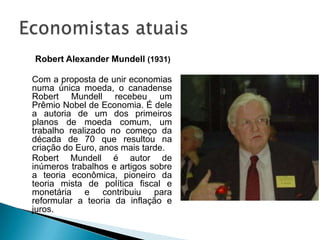 Economistas atuais

Robert Alexander Mundell (1931)

Com a proposta de unir economias numa única moeda, o canadense Robert Mundell recebeu um Prêmio Nobel de Economia. É dele a autoria de um dos primeiros planos de moeda comum, um trabalho realizado no começo da década de 70 que resultou na criação do Euro, anos mais tarde.

Robert Mundell é autor de inúmeros trabalhos e artigos sobre a teoria econômica, pioneiro da teoria mista de política fiscal e monetária e contribuiu para reformular a teoria da inflação e juros.